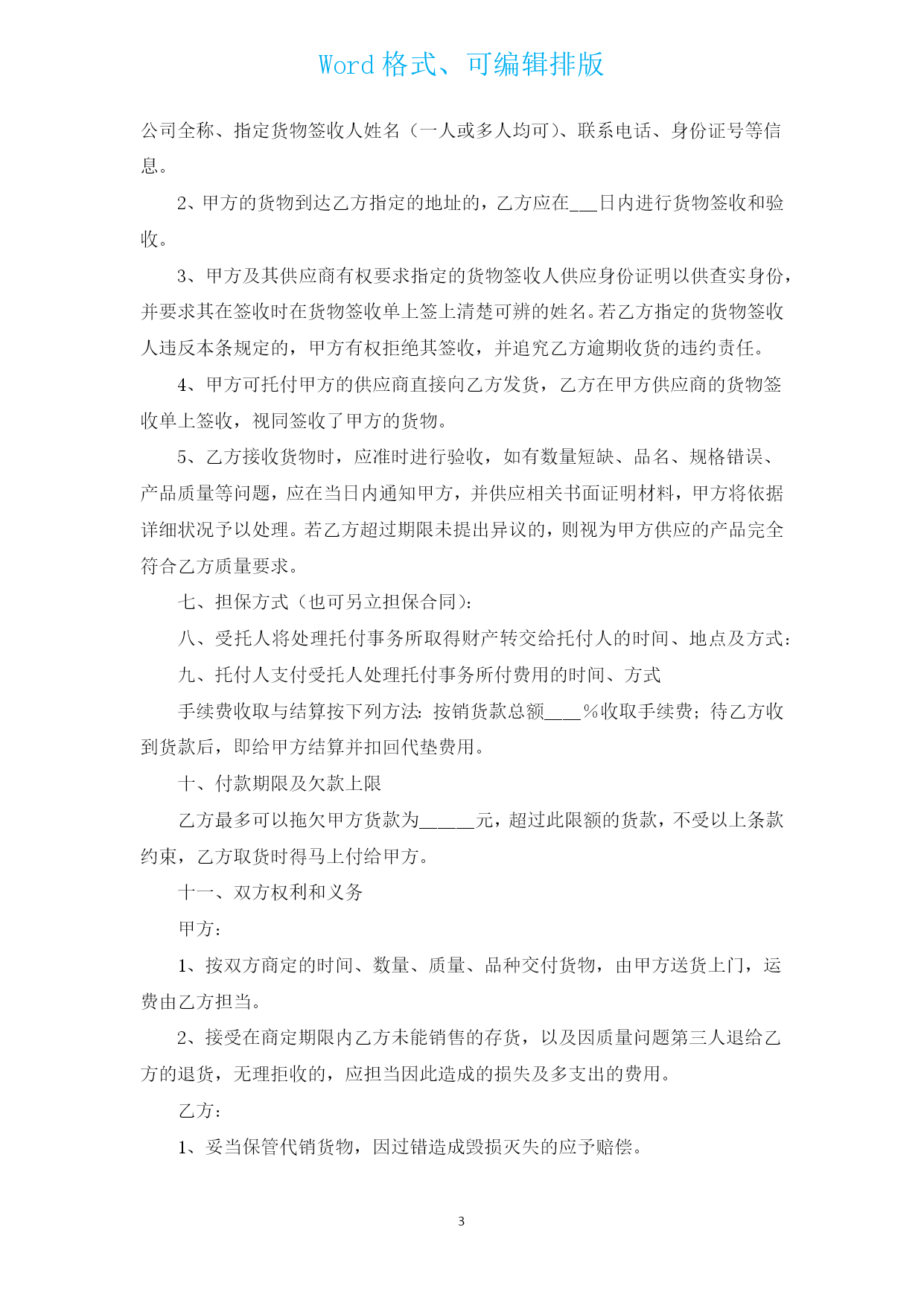 Word 格式、可编辑排版

公司全称、指定货物签收人姓名（一人或多人均可）、联系电话、身份证号等信息。

2、甲方的货物到达乙方指定的地址的，乙方应在___日内进行货物签收和验收。

3、甲方及其供应商有权要求指定的货物签收人供应身份证明以供查实身份，并要求其在签收时在货物签收单上签上清楚可辨的姓名。若乙方指定的货物签收人违反本条规定的，甲方有权拒绝其签收，并追究乙方逾期收货的违约责任。

4、甲方可托付甲方的供应商直接向乙方发货，乙方在甲方供应商的货物签收单上签收，视同签收了甲方的货物。

5、乙方接收货物时，应准时进行验收，如有数量短缺、品名、规格错误、产品质量等问题，应在当日内通知甲方，并供应相关书面证明材料，甲方将依据详细状况予以处理。若乙方超过期限未提出异议的，则视为甲方供应的产品完全符合乙方质量要求。

七、担保方式（也可另立担保合同）：

八、受托人将处理托付事务所取得财产转交给托付人的时间、地点及方式：

九、托付人支付受托人处理托付事务所付费用的时间、方式

手续费收取与结算按下列方法：按销货款总额____%收取手续费；待乙方收到货款后，即给甲方结算并扣回代垫费用。

十、付款期限及欠款上限

乙方最多可以拖欠甲方货款为______元，超过此限额的货款，不受以上条款约束，乙方取货时得马上付给甲方。

十一、双方权利和义务

甲方：

1、按双方商定的时间、数量、质量、品种交付货物，由甲方送货上门，运费由乙方担当。

2、接受在商定期限内乙方未能销售的存货，以及因质量问题第三人退给乙方的退货，无理拒收的，应担当因此造成的损失及多支出的费用。

乙方：

1、妥当保管代销货物，因过错造成毁损灭失的应予赔偿。

3